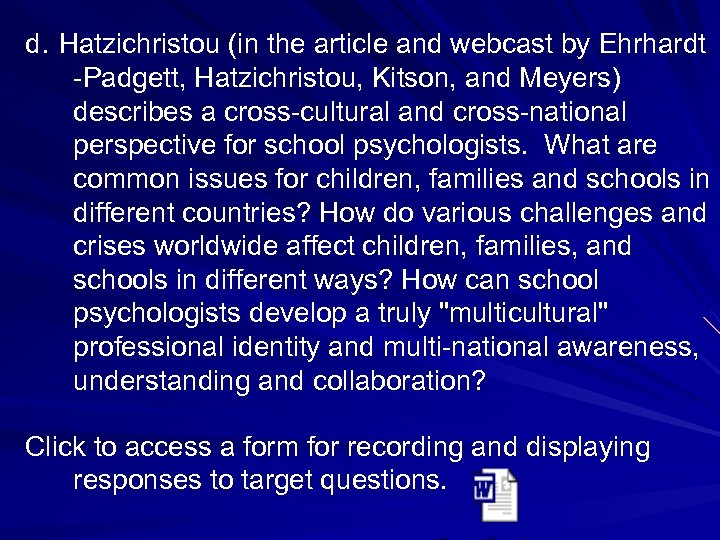 d. Hatzichristou (in the article and webcast by Ehrhardt -Padgett, Hatzichristou, Kitson, and Meyers) describes a cross-cultural and cross-national perspective for school psychologists. What are common issues for children, families and schools in different countries? How do various challenges and crises worldwide affect children, families, and schools in different ways? How can school psychologists develop a truly "multicultural" professional identity and multi-national awareness, understanding and collaboration?

Click to access a form for recording and displaying responses to target questions.